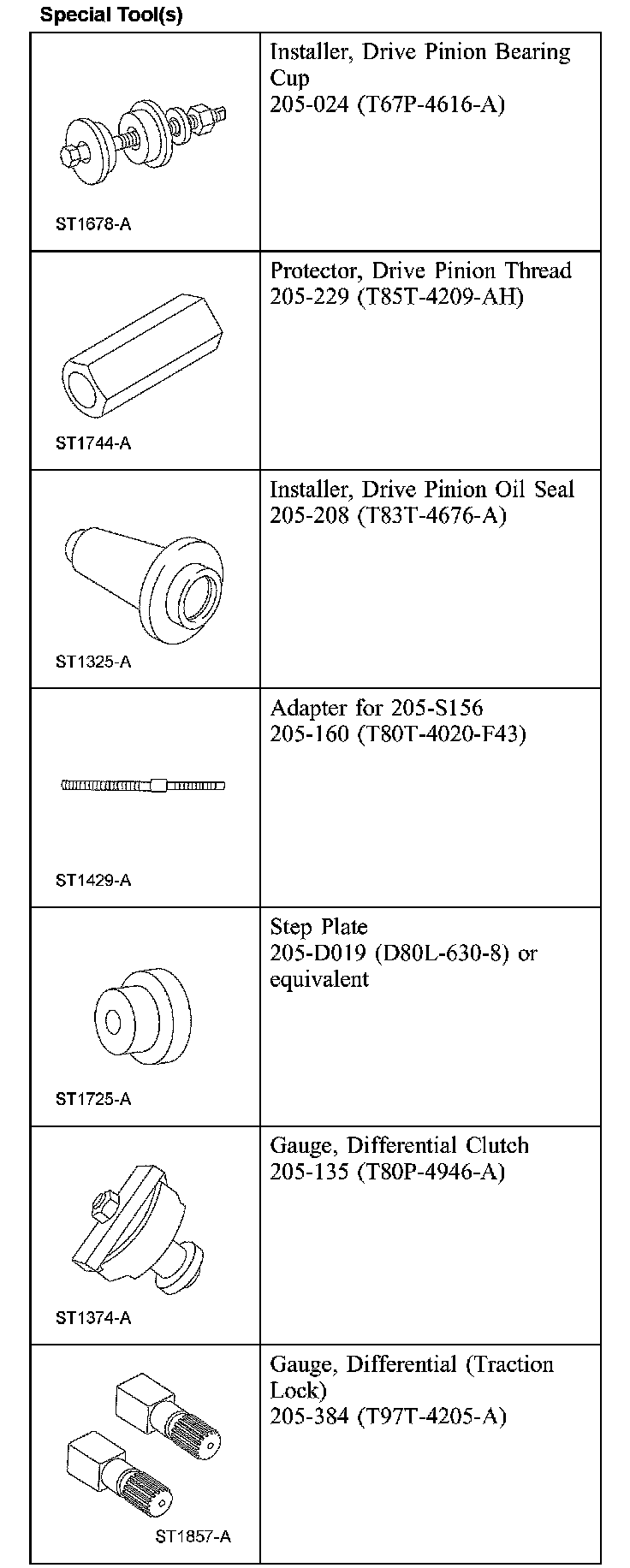 Special Tool(s)

| | |
|---|---|
| ST1678-A | Installer, Drive Pinion Bearing Cup 205-024 (T67P-4616-A) |
| ST1744-A | Protector, Drive Pinion Thread 205-229 (T85T-4209-AH) |
| ST1325-A | Installer, Drive Pinion Oil Seal 205-208 (T83T-4676-A) |
| ST1429-A | Adapter for 205-S156 205-160 (T80T-4020-F43) |
| ST1725-A | Step Plate 205-D019 (D80L-630-8) or equivalent |
| ST1374-A | Gauge, Differential Clutch 205-135 (T80P-4946-A) |
| ST1857-A | Gauge, Differential (Traction Lock) 205-384 (T97T-4205-A) |